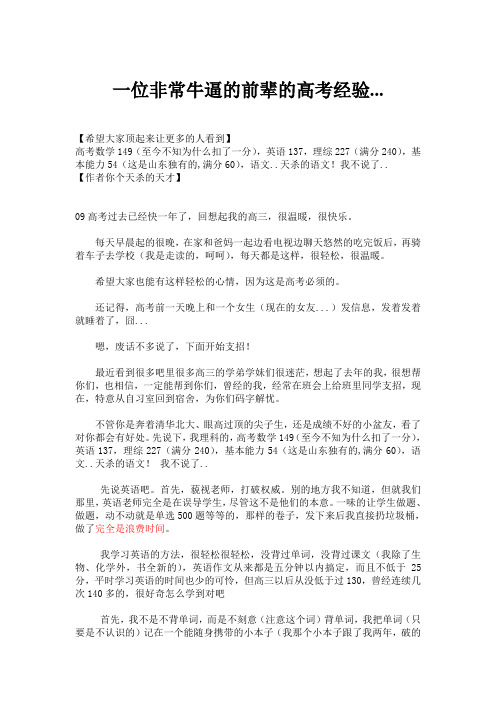 一位非常牛逼的前辈的高考经验...

【希望大家顶起来让更多的人看到】
高考数学 149（至今不知为什么扣了一分），英语 137，理综 227（满分 240），基本能力 54（这是山东独有的，满分 60），语文..天杀的语文！我不说了..
【作者你个天杀的天才】

09 高考过去已经快一年了，回想起我的高三，很温暖，很快乐。

每天早晨起的很晚，在家和爸妈一起边看电视边聊天悠然的吃完饭后，再骑着车子去学校（我是走读的，呵呵），每天都是这样，很轻松，很温暖。

希望大家也能有这样轻松的心情，因为这是高考必须的。

还记得，高考前一天晚上和一个女生（现在的女友...）发信息，发着发着就睡着了，囧...

嗯，废话不多说了，下面开始支招！

最近看到很多吧里很多高三的学弟学妹们很迷茫，想起了去年的我，很想帮你们，也相信，一定能帮到你们，曾经的我，经常在班会上给班里同学支招，现在，特意从自习室回到宿舍，为你们码字解忧。

不管你是奔着清华北大、眼高过顶的尖子生，还是成绩不好的小盆友，看了对你都会有好处。先说下，我理科的，高考数学 149（至今不知为什么扣了一分），英语 137，理综 227（满分 240），基本能力 54（这是山东独有的，满分 60），语文..天杀的语文！ 我不说了..

先说英语吧。首先，藐视老师，打破权威。别的地方我不知道，但就我们那里，英语老师完全是在误导学生，尽管这不是他们的本意。一味的让学生做题、做题，动不动就是单选 500 题等等的，那样的卷子，发下来后我直接扔垃圾桶，做了完全是浪费时间。

我学习英语的方法，很轻松很轻松，没背过单词，没背过课文（我除了生物、化学外，书全新的），英语作文从来都是五分钟以内搞定，而且不低于 25 分，平时学习英语的时间也少的可怜，但高三以后从没低于过 130，曾经连续几次 140 多的，很好奇怎么学到对吧

首先，我不是不背单词，而是不刻意（注意这个词）背单词，我把单词（只要是不认识的）记在一个能随身携带的小本子（我那个小本子跟了我两年，破的